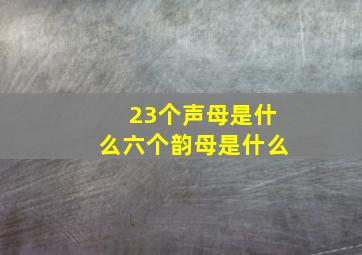 23个声母是什么六个韵母是什么